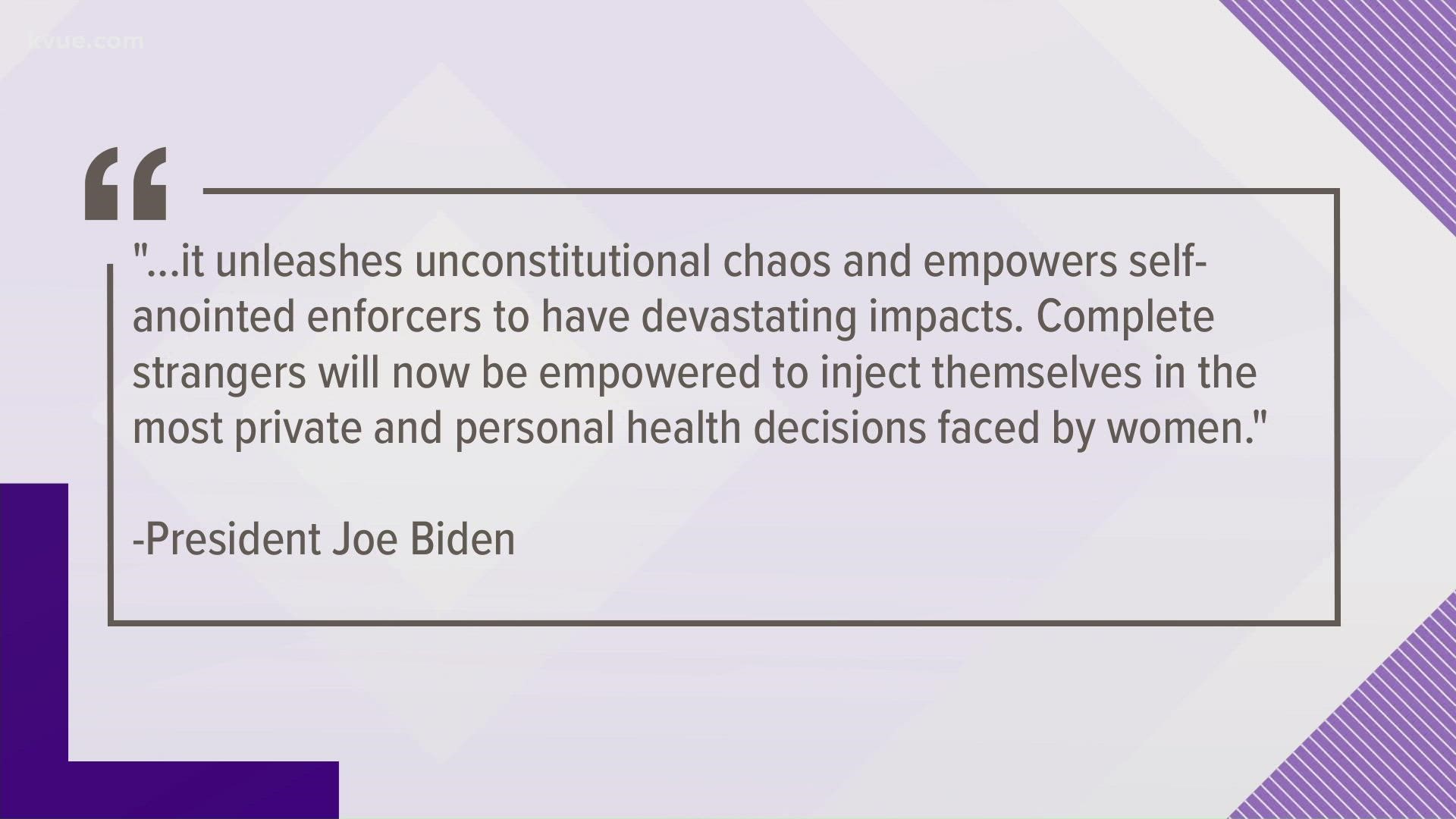 kvue.com

"...it unleashes unconstitutional chaos and empowers self-anointed enforcers to have devastating impacts. Complete strangers will now be empowered to inject themselves in the most private and personal health decisions faced by women."

-President Joe Biden